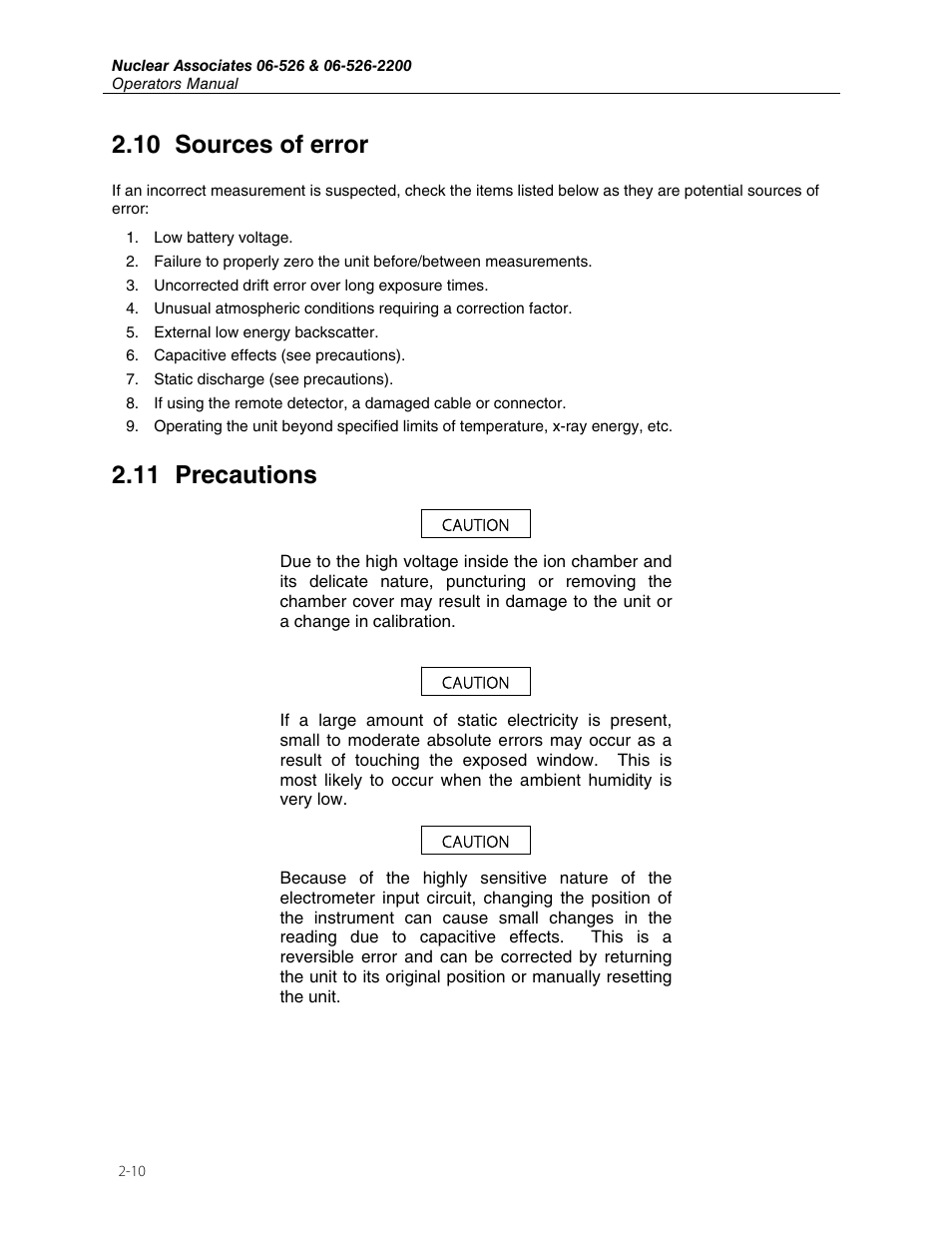 Nuclear Associates 06-526 & 06-526-2200
Operators Manual

2.10 Sources of error

If an incorrect measurement is suspected, check the items listed below as they are potential sources of error:

1. Low battery voltage.
2. Failure to properly zero the unit before/between measurements.
3. Uncorrected drift error over long exposure times.
4. Unusual atmospheric conditions requiring a correction factor.
5. External low energy backscatter.
6. Capacitive effects (see precautions).
7. Static discharge (see precautions).
8. If using the remote detector, a damaged cable or connector.
9. Operating the unit beyond specified limits of temperature, x-ray energy, etc.

2.11 Precautions

CAUTION

Due to the high voltage inside the ion chamber and its delicate nature, puncturing or removing the chamber cover may result in damage to the unit or a change in calibration.

CAUTION

If a large amount of static electricity is present, small to moderate absolute errors may occur as a result of touching the exposed window. This is most likely to occur when the ambient humidity is very low.

CAUTION

Because of the highly sensitive nature of the electrometer input circuit, changing the position of the instrument can cause small changes in the reading due to capacitive effects. This is a reversible error and can be corrected by returning the unit to its original position or manually resetting the unit.

2-10